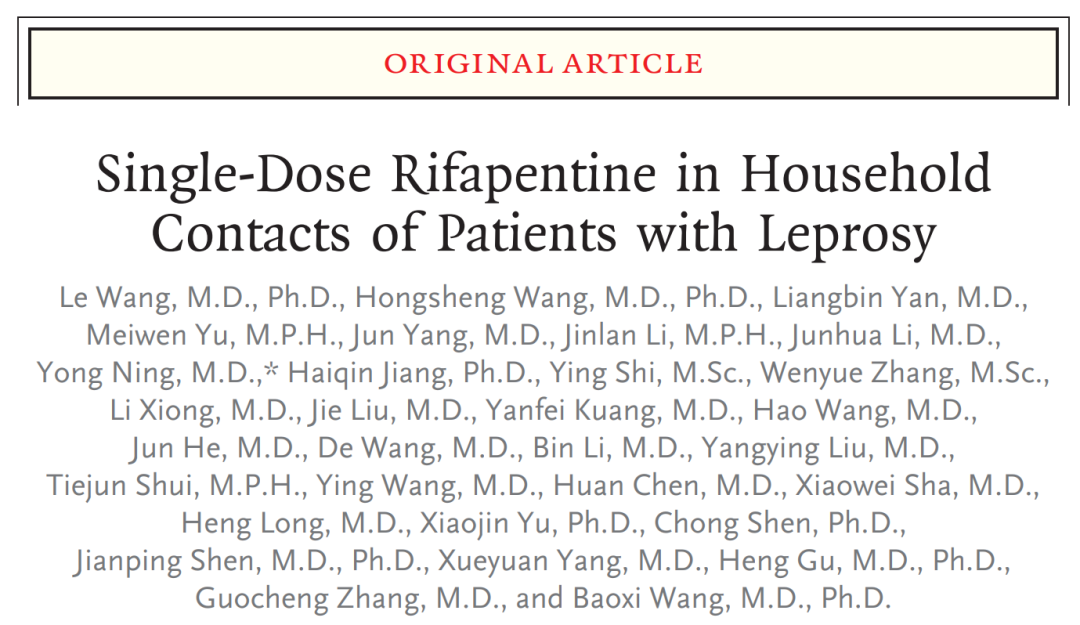 ORIGINAL ARTICLE

Single-Dose Rifapentine in Household Contacts of Patients with Leprosy

Le Wang, M.D., Ph.D., Hongsheng Wang, M.D., Ph.D., Liangbin Yan, M.D., Meiwen Yu, M.P.H., Jun Yang, M.D., Jinlan Li, M.P.H., Junhua Li, M.D., Yong Ning, M.D.,* Haiqin Jiang, Ph.D., Ying Shi, M.Sc., Wenyue Zhang, M.Sc., Li Xiong, M.D., Jie Liu, M.D., Yanfei Kuang, M.D., Hao Wang, M.D., Jun He, M.D., De Wang, M.D., Bin Li, M.D., Yangying Liu, M.D., Tiejun Shui, M.P.H., Ying Wang, M.D., Huan Chen, M.D., Xiaowei Sha, M.D., Heng Long, M.D., Xiaojin Yu, Ph.D., Chong Shen, Ph.D., Jianping Shen, M.D., Ph.D., Xueyuan Yang, M.D., Heng Gu, M.D., Ph.D., Guocheng Zhang, M.D., and Baoxi Wang, M.D., Ph.D.